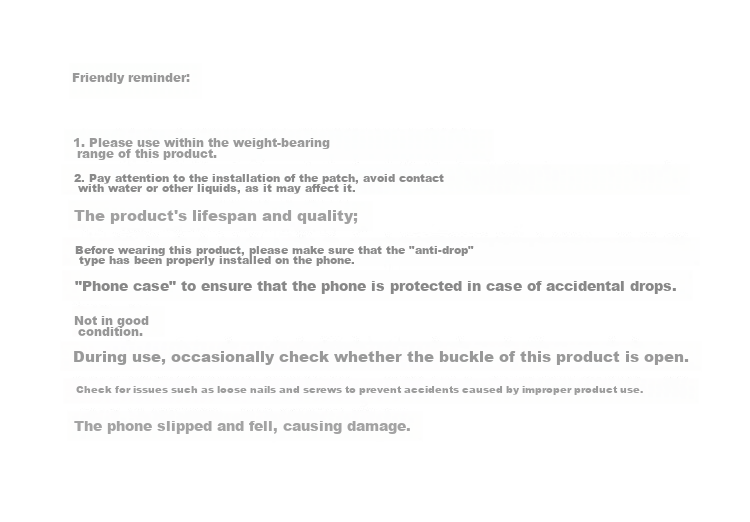 Friendly reminder:

1. Please use within the weight-bearing range of this product.

2. Pay attention to the installation of the patch, avoid contact with water or other liquids, as it may affect it.

The product's lifespan and quality;

Before wearing this product, please make sure that the "anti-drop" type has been properly installed on the phone.

"Phone case" to ensure that the phone is protected in case of accidental drops.

Not in good condition.

During use, occasionally check whether the buckle of this product is open.

Check for issues such as loose nails and screws to prevent accidents caused by improper product use.

The phone slipped and fell, causing damage.